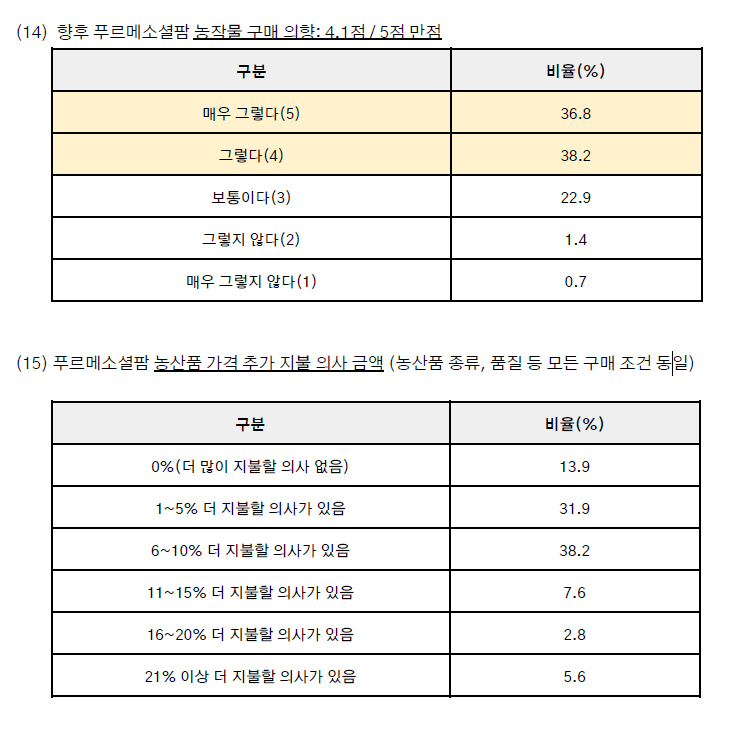 (14) 향후 푸르메소셜팜 농작물 구매 의향: 4.1점 / 5점 만점

| 구분 | 비율(%) |
|---|---|
| 매우 그렇다(5) | 36.8 |
| 그렇다(4) | 38.2 |
| 보통이다(3) | 22.9 |
| 그렇지 않다(2) | 1.4 |
| 매우 그렇지 않다(1) | 0.7 |

(15) 푸르메소셜팜 농산품 가격 추가 지불 의사 금액 (농산품 종류, 품질 등 모든 구매 조건 동일)

| 구분 | 비율(%) |
|---|---|
| 0%(더 많이 지불할 의사 없음) | 13.9 |
| 1~5% 더 지불할 의사가 있음 | 31.9 |
| 6~10% 더 지불할 의사가 있음 | 38.2 |
| 11~15% 더 지불할 의사가 있음 | 7.6 |
| 16~20% 더 지불할 의사가 있음 | 2.8 |
| 21% 이상 더 지불할 의사가 있음 | 5.6 |